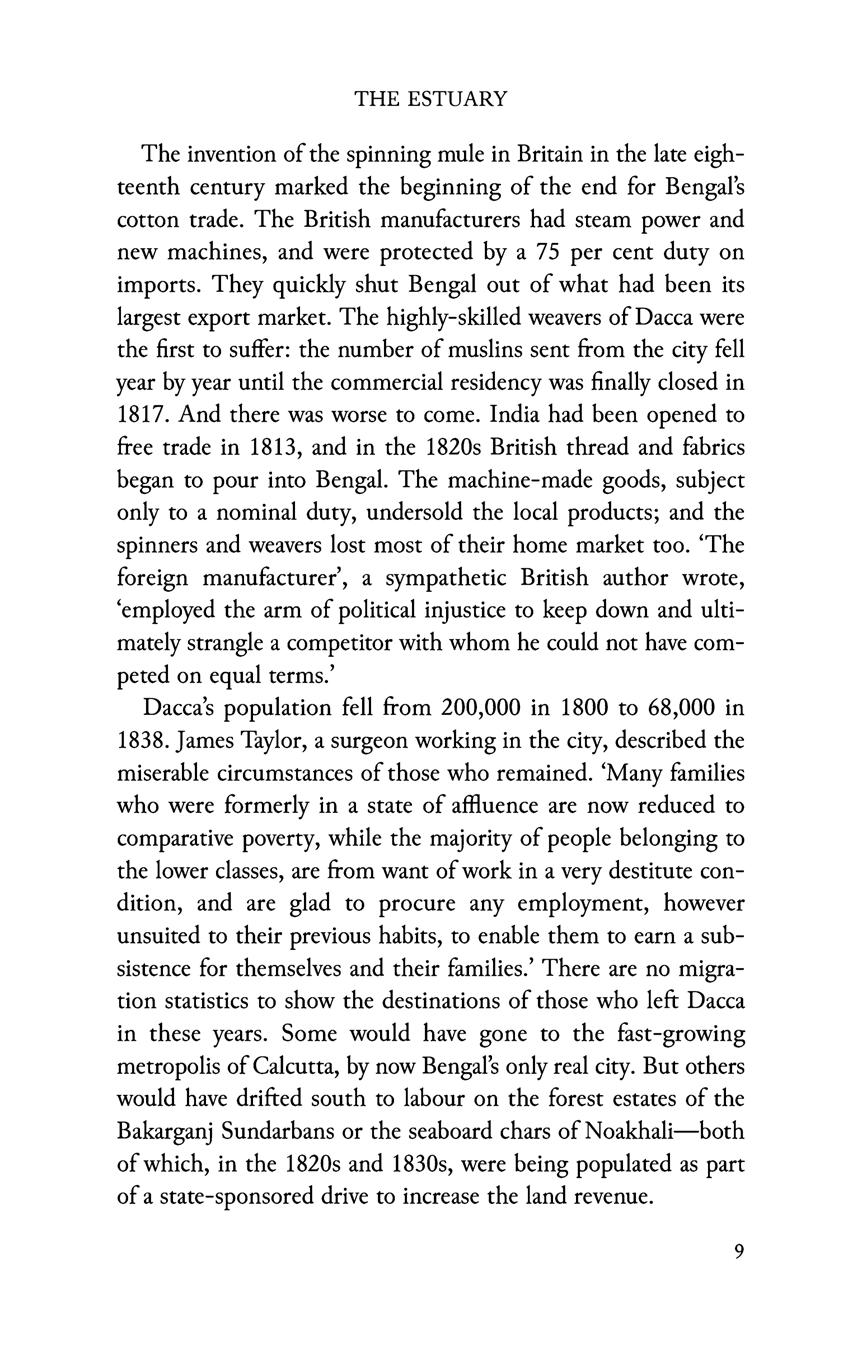 THE ESTUARY

The invention of the spinning mule in Britain in the late eighteenth century marked the beginning of the end for Bengal's cotton trade. The British manufacturers had steam power and new machines, and were protected by a 75 per cent duty on imports. They quickly shut Bengal out of what had been its largest export market. The highly-skilled weavers of Dacca were the first to suffer: the number of muslins sent from the city fell year by year until the commercial residency was finally closed in 1817. And there was worse to come. India had been opened to free trade in 1813, and in the 1820s British thread and fabrics began to pour into Bengal. The machine-made goods, subject only to a nominal duty, undersold the local products; and the spinners and weavers lost most of their home market too. 'The foreign manufacturer', a sympathetic British author wrote, 'employed the arm of political injustice to keep down and ultimately strangle a competitor with whom he could not have competed on equal terms.'

Dacca's population fell from 200,000 in 1800 to 68,000 in 1838. James Taylor, a surgeon working in the city, described the miserable circumstances of those who remained. 'Many families who were formerly in a state of affluence are now reduced to comparative poverty, while the majority of people belonging to the lower classes, are from want of work in a very destitute condition, and are glad to procure any employment, however unsuited to their previous habits, to enable them to earn a subsistence for themselves and their families.' There are no migration statistics to show the destinations of those who left Dacca in these years. Some would have gone to the fast-growing metropolis of Calcutta, by now Bengal's only real city. But others would have drifted south to labour on the forest estates of the Bakarganj Sundarbans or the seaboard chars of Noakhali—both of which, in the 1820s and 1830s, were being populated as part of a state-sponsored drive to increase the land revenue.

9